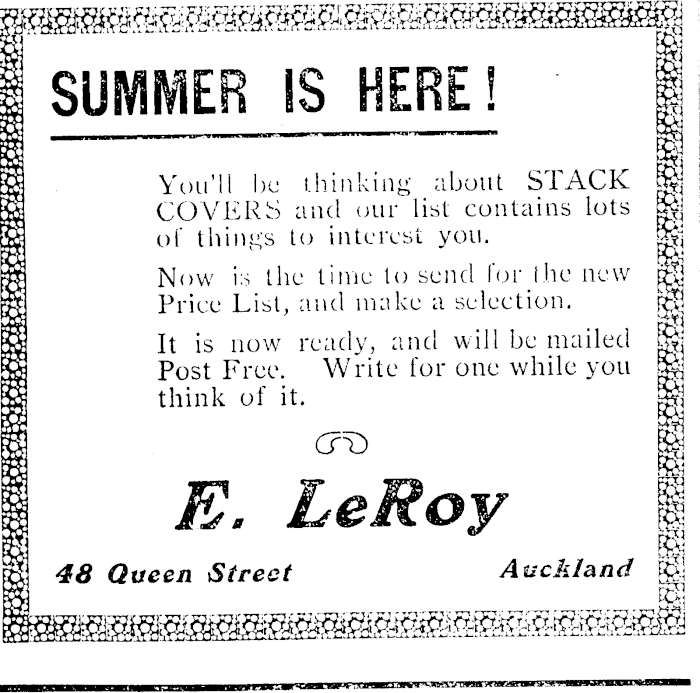 SUMMER IS HERE!

You'll be thinking about STACK COVERS and our list contains lots of things to interest you.

Now is the time to send for the new Price List, and make a selection.

It is now ready, and will be mailed Post Free. Write for one while you think of it.

E. LeRoy

48 Queen Street

Auckland